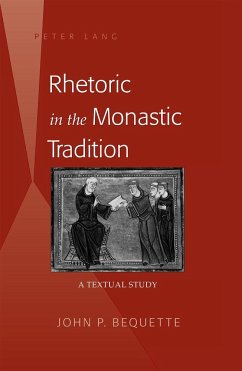 PETER LANG

Rhetoric
in the Monastic
Tradition

A TEXTUAL STUDY

JOHN P. BEQUETTE